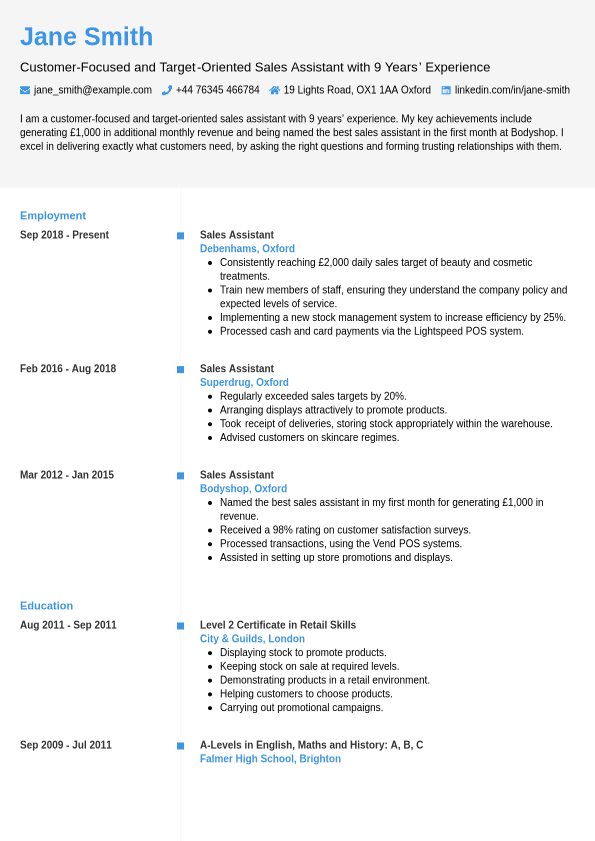 Jane Smith

Customer-Focused and Target-Oriented Sales Assistant with 9 Years' Experience

jane_smith@example.com +44 76345 466784 19 Lights Road, OX1 1AA Oxford linkedin.com/in/jane-smith

I am a customer-focused and target-oriented sales assistant with 9 years' experience. My key achievements include generating £1,000 in additional monthly revenue and being named the best sales assistant in the first month at Bodyshop. I excel in delivering exactly what customers need, by asking the right questions and forming trusting relationships with them.

Employment

Sep 2018 - Present

Sales Assistant
Debenhams, Oxford
- Consistently reaching £2,000 daily sales target of beauty and cosmetic treatments.
- Train new members of staff, ensuring they understand the company policy and expected levels of service.
- Implementing a new stock management system to increase efficiency by 25%.
- Processed cash and card payments via the Lightspeed POS system.

Feb 2016 - Aug 2018

Sales Assistant
Superdrug, Oxford
- Regularly exceeded sales targets by 20%.
- Arranging displays attractively to promote products.
- Took receipt of deliveries, storing stock appropriately within the warehouse.
- Advised customers on skincare regimes.

Mar 2012 - Jan 2015

Sales Assistant
Bodyshop, Oxford
- Named the best sales assistant in my first month for generating £1,000 in revenue.
- Received a 98% rating on customer satisfaction surveys.
- Processed transactions, using the Vend POS systems.
- Assisted in setting up store promotions and displays.

Education

Aug 2011 - Sep 2011

Level 2 Certificate in Retail Skills
City & Guilds, London
- Displaying stock to promote products.
- Keeping stock on sale at required levels.
- Demonstrating products in a retail environment.
- Helping customers to choose products.
- Carrying out promotional campaigns.

Sep 2009 - Jul 2011

A-Levels in English, Maths and History: A, B, C
Falmer High School, Brighton